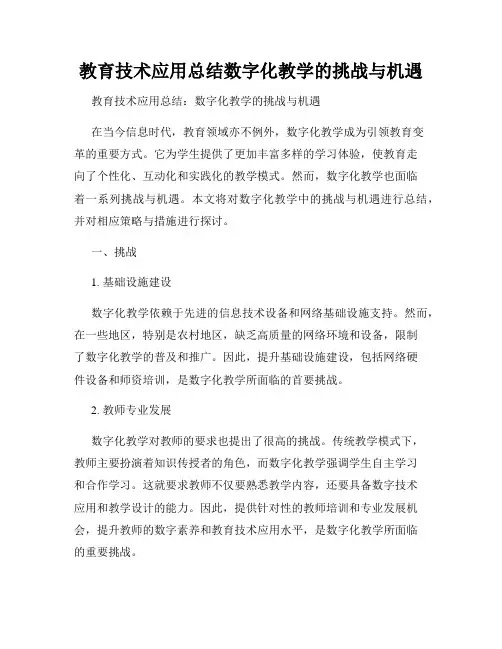 教育技术应用总结数字化教学的挑战与机遇

教育技术应用总结：数字化教学的挑战与机遇

在当今信息时代，教育领域亦不例外，数字化教学成为引领教育变革的重要方式。它为学生提供了更加丰富多样的学习体验，使教育走向了个性化、互动化和实践化的教学模式。然而，数字化教学也面临着一系列挑战与机遇。本文将对数字化教学中的挑战与机遇进行总结，并对相应策略与措施进行探讨。

一、挑战

1. 基础设施建设

数字化教学依赖于先进的信息技术设备和网络基础设施支持。然而，在一些地区，特别是农村地区，缺乏高质量的网络环境和设备，限制了数字化教学的普及和推广。因此，提升基础设施建设，包括网络硬件设备和师资培训，是数字化教学所面临的首要挑战。

2. 教师专业发展

数字化教学对教师的要求也提出了很高的挑战。传统教学模式下，教师主要扮演着知识传授者的角色，而数字化教学强调学生自主学习和合作学习。这就要求教师不仅要熟悉教学内容，还要具备数字技术应用和教学设计的能力。因此，提供针对性的教师培训和专业发展机会，提升教师的数字素养和教育技术应用水平，是数字化教学所面临的重要挑战。